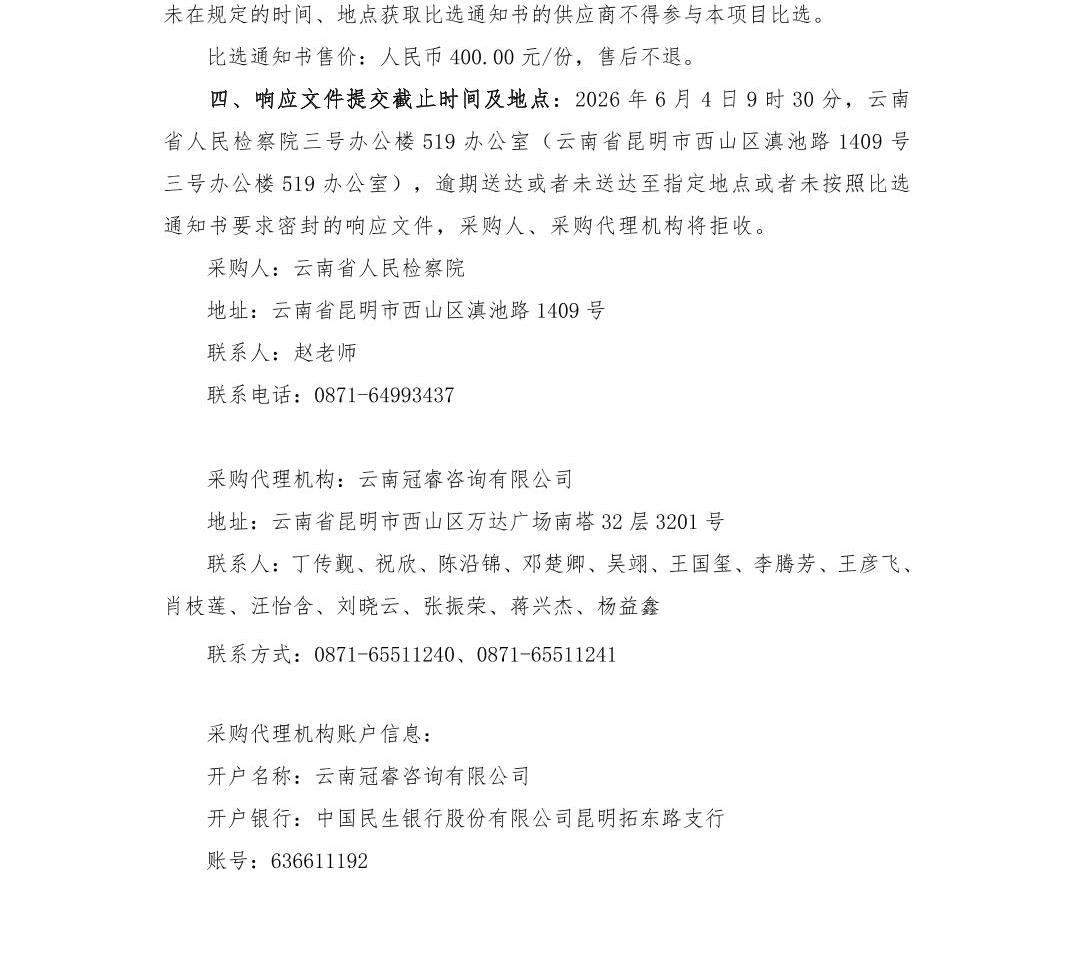 未在规定的时间、地点获取比选通知书的供应商不得参与本项目比选。

比选通知书售价：人民币 400.00 元/份，售后不退。

四、响应文件提交截止时间及地点：2026 年 6 月 4 日 9 时 30 分，云南省人民检察院三号办公楼 519 办公室（云南省昆明市西山区滇池路 1409 号三号办公楼 519 办公室），逾期送达或者未送达至指定地点或者未按照比选通知书要求密封的响应文件，采购人、采购代理机构将拒收。

采购人：云南省人民检察院

地址：云南省昆明市西山区滇池路 1409 号

联系人：赵老师

联系电话：0871-64993437

采购代理机构：云南冠睿咨询有限公司

地址：云南省昆明市西山区万达广场南塔 32 层 3201 号

联系人：丁传觐、祝欣、陈沿锦、邓楚卿、吴翊、王国玺、李腾芳、王彦飞、肖枝莲、汪怡含、刘晓云、张振荣、蒋兴杰、杨益鑫

联系方式：0871-65511240、0871-65511241

采购代理机构账户信息：

开户名称：云南冠睿咨询有限公司

开户银行：中国民生银行股份有限公司昆明拓东路支行

账号：636611192